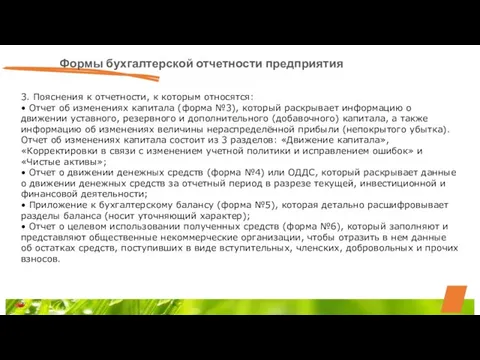 Формы бухгалтерской отчетности предприятия

3. Пояснения к отчетности, к которым относятся:
• Отчет об изменениях капитала (форма №3), который раскрывает информацию о движении уставного, резервного и дополнительного (добавочного) капитала, а также информацию об изменениях величины нераспределённой прибыли (непокрытого убытка). Отчет об изменениях капитала состоит из 3 разделов: «Движение капитала», «Корректировки в связи с изменением учетной политики и исправлением ошибок» и «Чистые активы»;
• Отчет о движении денежных средств (форма №4) или ОДДС, который раскрывает данные о движении денежных средств за отчетный период в разрезе текущей, инвестиционной и финансовой деятельности;
• Приложение к бухгалтерскому балансу (форма №5), которая детально расшифровывает разделы баланса (носит уточняющий характер);
• Отчет о целевом использовании полученных средств (форма №6), который заполняют и представляют общественные некоммерческие организации, чтобы отразить в нем данные об остатках средств, поступивших в виде вступительных, членских, добровольных и прочих взносов.